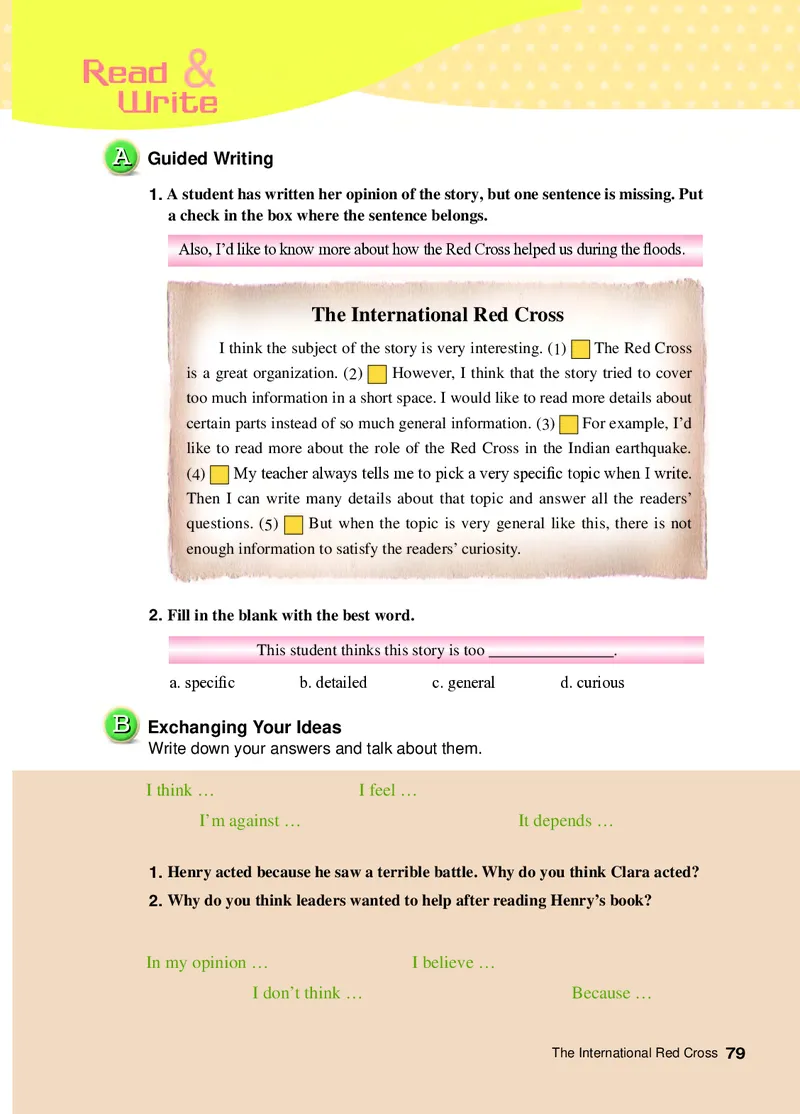 Read & Write

A Guided Writing

1. A student has written her opinion of the story, but one sentence is missing. Put a check in the box where the sentence belongs.

Also, I'd like to know more about how the Red Cross helped us during the floods.

The International Red Cross

I think the subject of the story is very interesting. (1) The Red Cross is a great organization. (2) However, I think that the story tried to cover too much information in a short space. I would like to read more details about certain parts instead of so much general information. (3) For example, I'd like to read more about the role of the Red Cross in the Indian earthquake. (4) My teacher always tells me to pick a very specific topic when I write. Then I can write many details about that topic and answer all the readers' questions. (5) But when the topic is very general like this, there is not enough information to satisfy the readers' curiosity.

2. Fill in the blank with the best word.

This student thinks this story is too _______________.

a. specific b. detailed c. general d. curious

B Exchanging Your Ideas
Write down your answers and talk about them.

I think … I feel …
I'm against … It depends …

1. Henry acted because he saw a terrible battle. Why do you think Clara acted?
2. Why do you think leaders wanted to help after reading Henry's book?

In my opinion … I believe …
I don't think … Because …

The International Red Cross 79